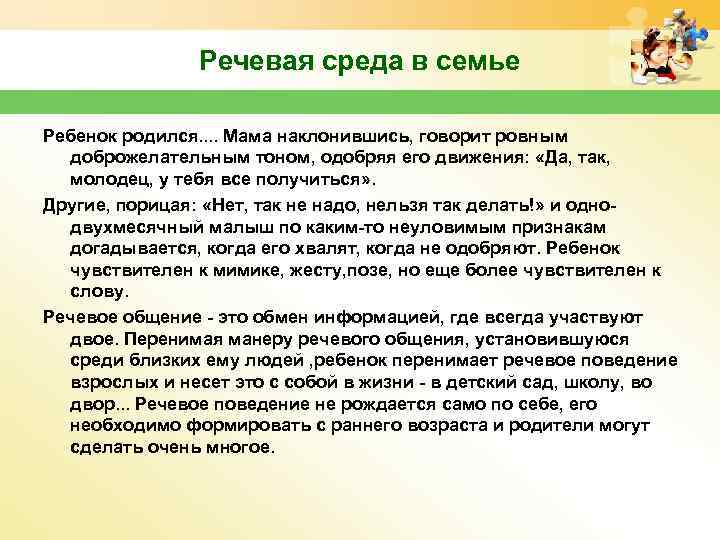 Речевая среда в семье

Ребенок родился.... Мама наклонившись, говорит ровным доброжелательным тоном, одобряя его движения: «Да, так, молодец, у тебя все получиться».

Другие, порицая: «Нет, так не надо, нельзя так делать!» и одно-двухмесячный малыш по каким-то неуловимым признакам догадывается, когда его хвалят, когда не одобряют. Ребенок чувствителен к мимике, жесту,позе, но еще более чувствителен к слову.

Речевое общение - это обмен информацией, где всегда участвуют двое. Перенимая манеру речевого общения, установившуюся среди близких ему людей ,ребенок перенимает речевое поведение взрослых и несет это с собой в жизни - в детский сад, школу, во двор... Речевое поведение не рождается само по себе, его необходимо формировать с раннего возраста и родители могут сделать очень многое.